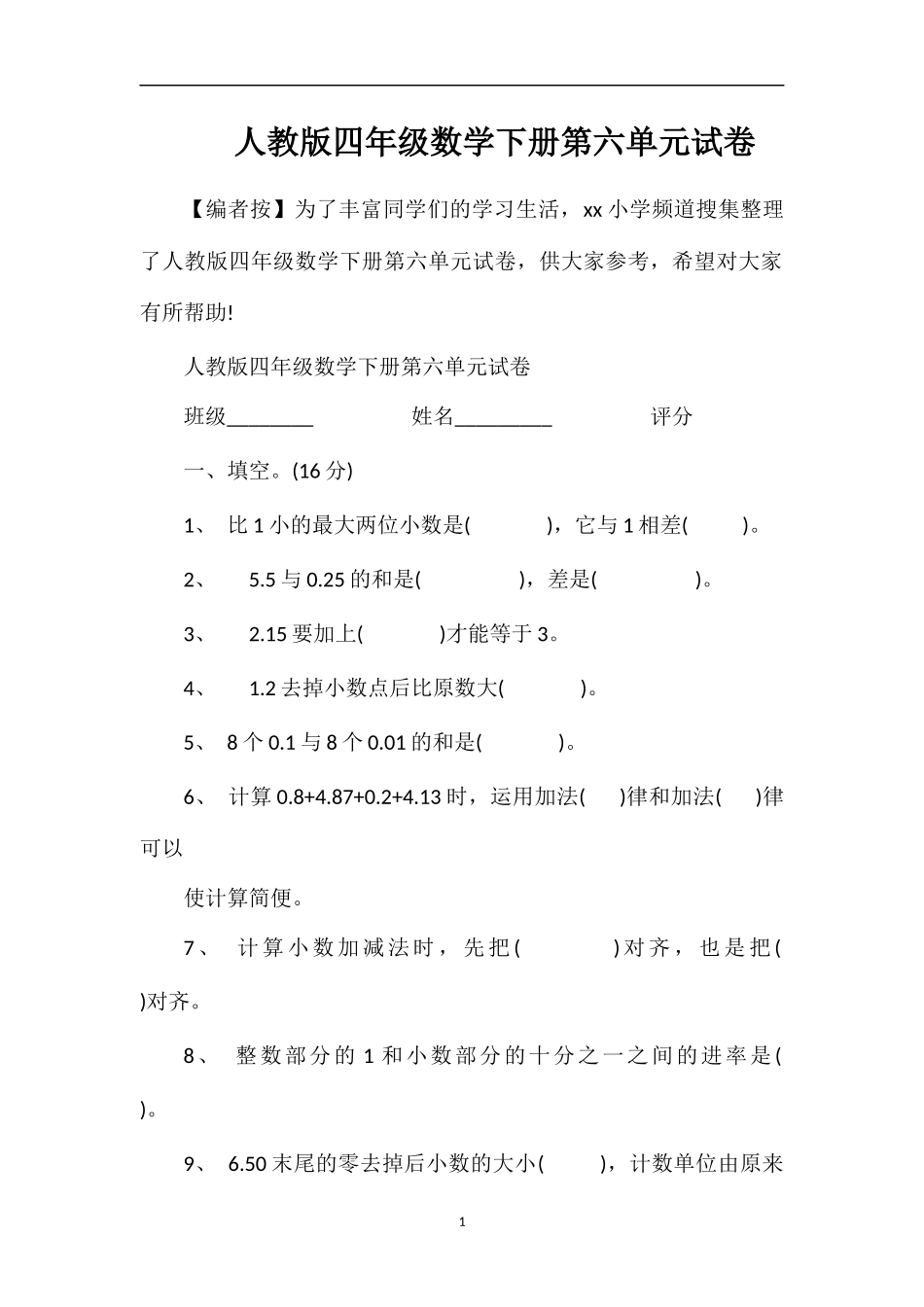 人教版四年级数学下册第六单元试卷

【编者按】为了丰富同学们的学习生活，xx 小学频道搜集整理了人教版四年级数学下册第六单元试卷，供大家参考，希望对大家有所帮助!

人教版四年级数学下册第六单元试卷

班级________ 姓名_________ 评分

一、填空。(16 分)

1、 比 1 小的最大两位小数是(　　)，它与 1 相差(　　)。

2、 5.5 与 0.25 的和是(　　)，差是(　　)。

3、 2.15 要加上(　　)才能等于 3。

4、 1.2 去掉小数点后比原数大(　　)。

5、 8 个 0.1 与 8 个 0.01 的和是(　　)。

6、 计算 0.8+4.87+0.2+4.13 时，运用加法(　)律和加法(　)律可以

使计算简便。

7、 计算小数加减法时，先把(　　)对齐，也是把(　　)对齐。

8、 整数部分的 1 和小数部分的十分之一之间的进率是(　　)。

9、 6.50 末尾的零去掉后小数的大小(　　)，计数单位由原来

1